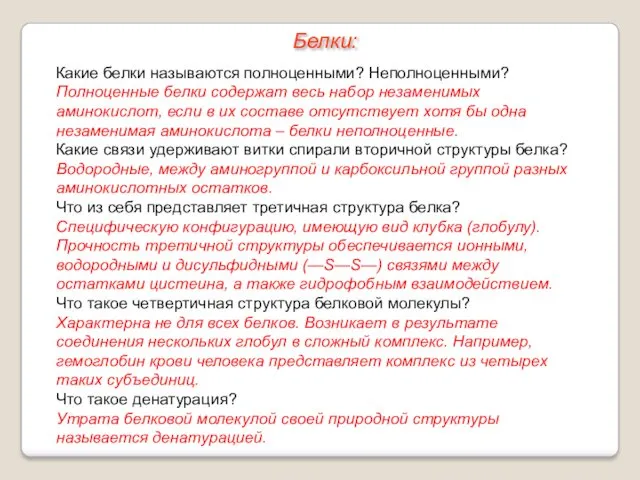 Белки:

Какие белки называются полноценными? Неполноценными?
Полноценные белки содержат весь набор незаменимых аминокислот, если в их составе отсутствует хотя бы одна незаменимая аминокислота – белки неполноценные.
Какие связи удерживают витки спирали вторичной структуры белка?
Водородные, между аминогруппой и карбоксильной группой разных аминокислотных остатков.
Что из себя представляет третичная структура белка?
Специфическую конфигурацию, имеющую вид клубка (глобулу). Прочность третичной структуры обеспечивается ионными, водородными и дисульфидными (—S—S—) связями между остатками цистеина, а также гидрофобным взаимодействием.
Что такое четвертичная структура белковой молекулы?
Характерна не для всех белков. Возникает в результате соединения нескольких глобул в сложный комплекс. Например, гемоглобин крови человека представляет комплекс из четырех таких субъединиц.
Что такое денатурация?
Утрата белковой молекулой своей природной структуры называется денатурацией.